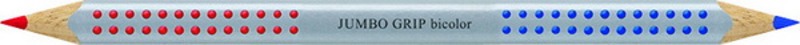 JUMBO GRIP bicolor